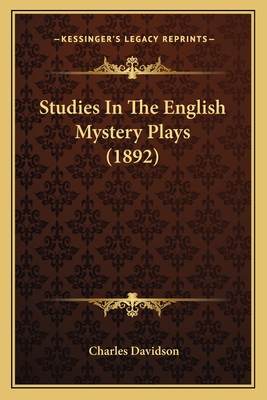 —KESSINGER'S LEGACY REPRINTS—

Studies In The English Mystery Plays (1892)

Charles Davidson